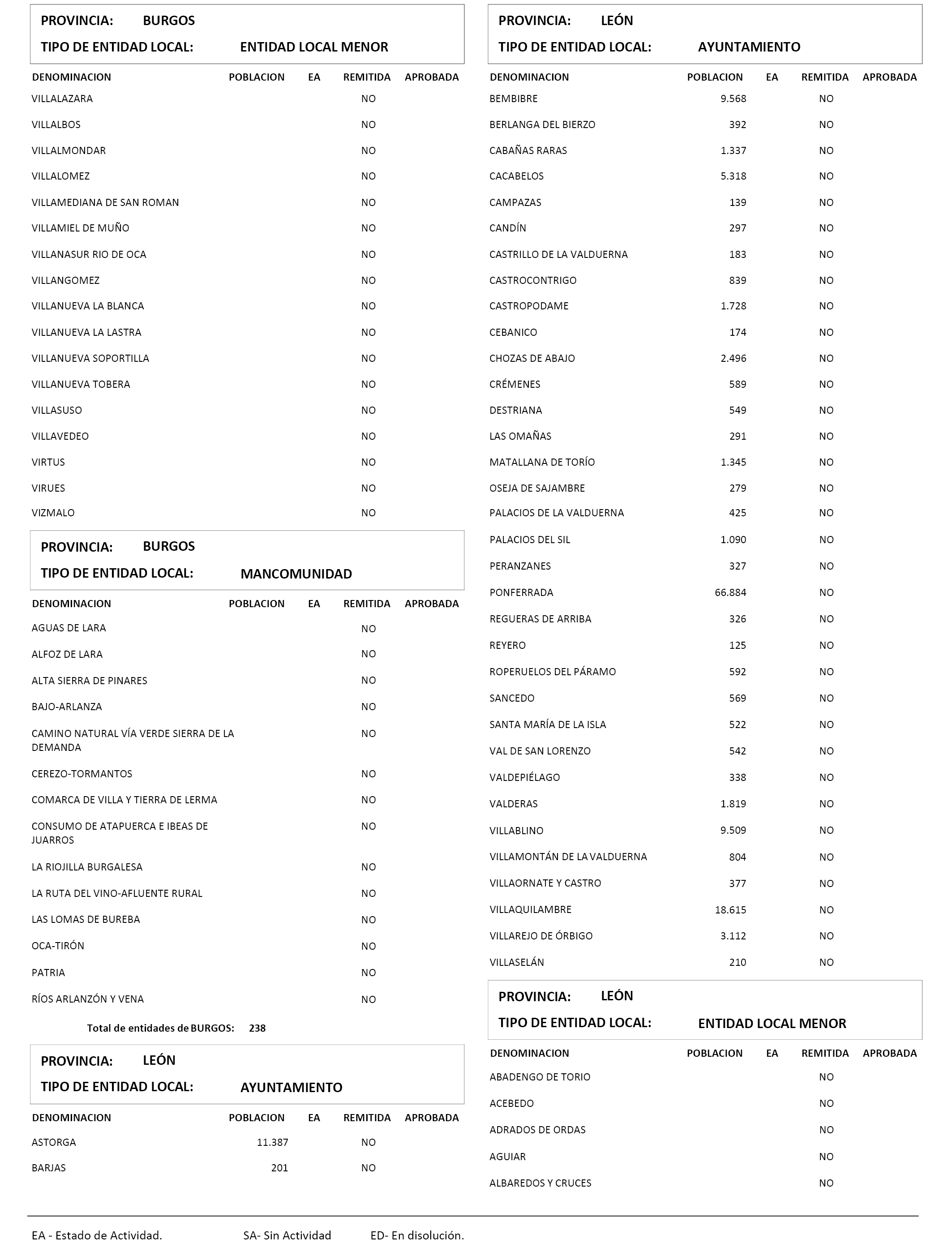 PROVINCIA: BURGOS
TIPO DE ENTIDAD LOCAL: ENTIDAD LOCAL MENOR

| DENOMINACION | POBLACION | EA | REMITIDA | APROBADA |
|---|---|---|---|---|
| VILLALAZARA | | | NO | |
| VILLALBOS | | | NO | |
| VILLALMONDAR | | | NO | |
| VILLALOMEZ | | | NO | |
| VILLAMEDIANA DE SAN ROMAN | | | NO | |
| VILLAMIEL DE MUÑO | | | NO | |
| VILLANASUR RIO DE OCA | | | NO | |
| VILLANGOMEZ | | | NO | |
| VILLANUEVA LA BLANCA | | | NO | |
| VILLANUEVA LA LASTRA | | | NO | |
| VILLANUEVA SOPORTILLA | | | NO | |
| VILLANUEVA TOBERA | | | NO | |
| VILLASUSO | | | NO | |
| VILLAVEDEO | | | NO | |
| VIRTUS | | | NO | |
| VIRUES | | | NO | |
| VIZMALO | | | NO | |

PROVINCIA: BURGOS
TIPO DE ENTIDAD LOCAL: MANCOMUNIDAD

| DENOMINACION | POBLACION | EA | REMITIDA | APROBADA |
|---|---|---|---|---|
| AGUAS DE LARA | | | NO | |
| ALFOZ DE LARA | | | NO | |
| ALTA SIERRA DE PINARES | | | NO | |
| BAJO-ARLANZA | | | NO | |
| CAMINO NATURAL VÍA VERDE SIERRA DE LA DEMANDA | | | NO | |
| CEREZO-TORMANTOS | | | NO | |
| COMARCA DE VILLA Y TIERRA DE LERMA | | | NO | |
| CONSUMO DE ATAPUERCA E IBEAS DE JUARROS | | | NO | |
| LA RIOJILLA BURGALESA | | | NO | |
| LA RUTA DEL VINO-AFLUENTE RURAL | | | NO | |
| LAS LOMAS DE BUREBA | | | NO | |
| OCA-TIRÓN | | | NO | |
| PATRIA | | | NO | |
| RÍOS ARLANZÓN Y VENA | | | NO | |

Total de entidades de BURGOS: 238

PROVINCIA: LEÓN
TIPO DE ENTIDAD LOCAL: AYUNTAMIENTO

| DENOMINACION | POBLACION | EA | REMITIDA | APROBADA |
|---|---|---|---|---|
| ASTORGA | 11.387 | | NO | |
| BARJAS | 201 | | NO | |

PROVINCIA: LEÓN
TIPO DE ENTIDAD LOCAL: AYUNTAMIENTO

| DENOMINACION | POBLACION | EA | REMITIDA | APROBADA |
|---|---|---|---|---|
| BEMBIBRE | 9.568 | | NO | |
| BERLANGA DEL BIERZO | 392 | | NO | |
| CABAÑAS RARAS | 1.337 | | NO | |
| CACABELOS | 5.318 | | NO | |
| CAMPAZAS | 139 | | NO | |
| CANDÍN | 297 | | NO | |
| CASTRILLO DE LA VALDUERNA | 183 | | NO | |
| CASTROCONTRIGO | 839 | | NO | |
| CASTROPODAME | 1.728 | | NO | |
| CEBANICO | 174 | | NO | |
| CHOZAS DE ABAJO | 2.496 | | NO | |
| CRÉMENES | 589 | | NO | |
| DESTRIANA | 549 | | NO | |
| LAS OMAÑAS | 291 | | NO | |
| MATALLANA DE TORÍO | 1.345 | | NO | |
| OSEJA DE SAJAMBRE | 279 | | NO | |
| PALACIOS DE LA VALDUERNA | 425 | | NO | |
| PALACIOS DEL SIL | 1.090 | | NO | |
| PERANZANES | 327 | | NO | |
| PONFERRADA | 66.884 | | NO | |
| REGUERAS DE ARRIBA | 326 | | NO | |
| REYERO | 125 | | NO | |
| ROPERUELOS DEL PÁRAMO | 592 | | NO | |
| SANCEDO | 569 | | NO | |
| SANTA MARÍA DE LA ISLA | 522 | | NO | |
| VAL DE SAN LORENZO | 542 | | NO | |
| VALDEPIÉLAGO | 338 | | NO | |
| VALDERAS | 1.819 | | NO | |
| VILLABLINO | 9.509 | | NO | |
| VILLAMONTÁN DE LA VALDUERNA | 804 | | NO | |
| VILLAORNATE Y CASTRO | 377 | | NO | |
| VILLAQUILAMBRE | 18.615 | | NO | |
| VILLAREJO DE ÓRBIGO | 3.112 | | NO | |
| VILLASELÁN | 210 | | NO | |

PROVINCIA: LEÓN
TIPO DE ENTIDAD LOCAL: ENTIDAD LOCAL MENOR

| DENOMINACION | POBLACION | EA | REMITIDA | APROBADA |
|---|---|---|---|---|
| ABADENGO DE TORIO | | | NO | |
| ACEBEDO | | | NO | |
| ADRADOS DE ORDAS | | | NO | |
| AGUIAR | | | NO | |
| ALBAREDOS Y CRUCES | | | NO | |

EA - Estado de Actividad. SA- Sin Actividad ED- En disolución.